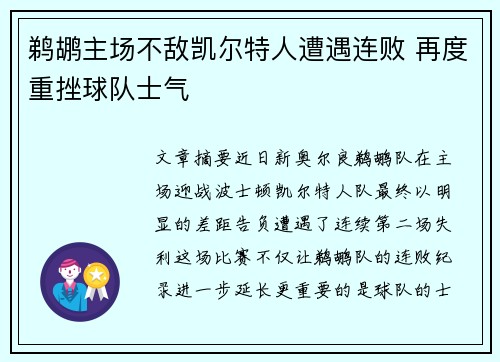 鹈鹕主场不敌凯尔特人遭遇连败 再度重挫球队士气

文章摘要近日新奥尔良鹈鹕队在主场迎战波士顿凯尔特人队最终以明显的差距告负遭遇了连续第二场失利这场比赛不仅让鹈鹕队的连败纪录进一步延长更重要的是球队的士